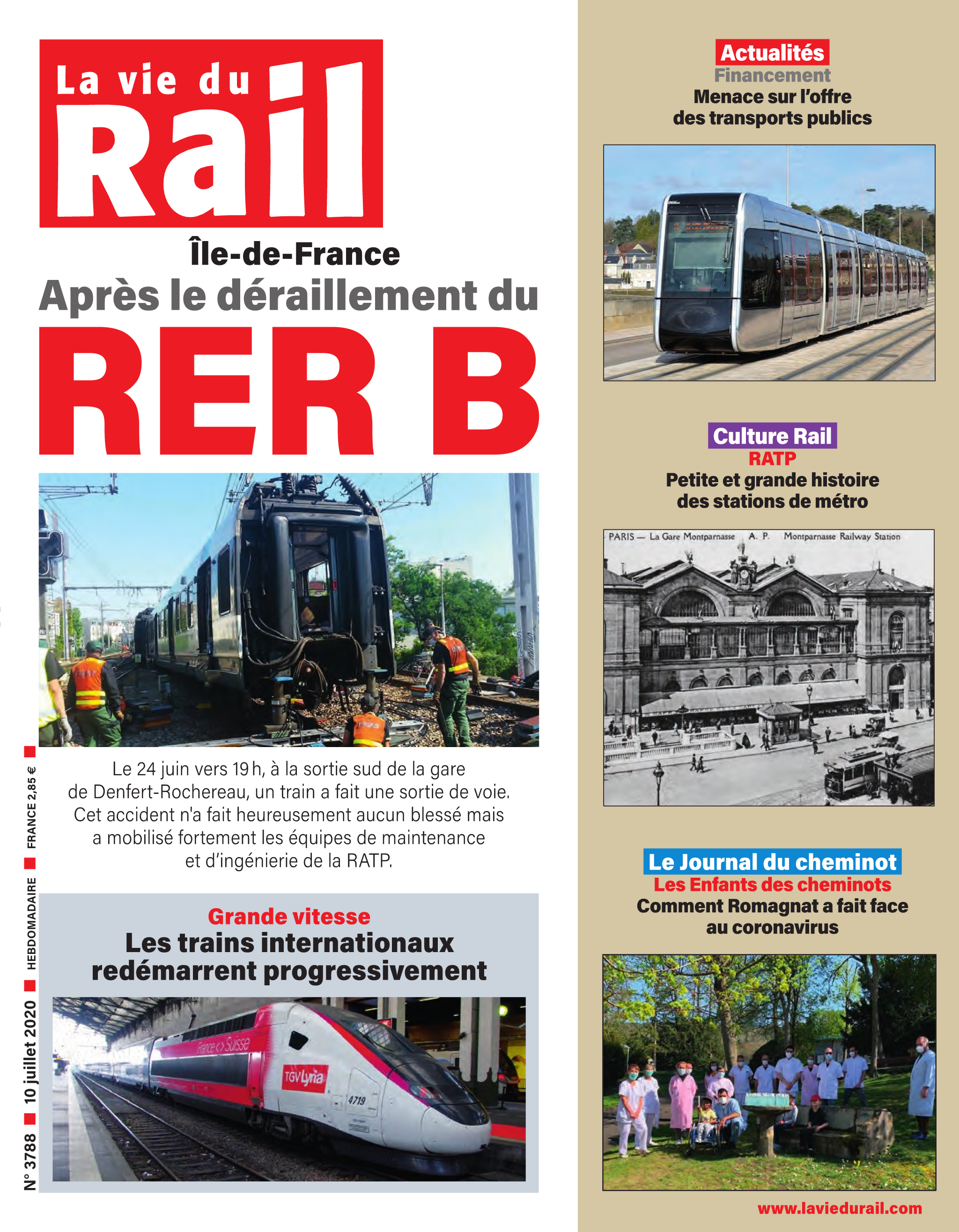 La vie du Rail

Île-de-France

Après le déraillement du

RER B

Le 24 juin vers 19 h, à la sortie sud de la gare de Denfert-Rochereau, un train a fait une sortie de voie. Cet accident n'a fait heureusement aucun blessé mais a mobilisé fortement les équipes de maintenance et d'ingénierie de la RATP.

Grande vitesse

Les trains internationaux redémarrent progressivement

France <> Suisse

TGV Lyria

4719

N° 3788 ■ 10 juillet 2020 ■ HEBDOMADAIRE ■ FRANCE 2,85 € ■

Actualités

Financement

Menace sur l'offre des transports publics

Culture Rail

RATP

Petite et grande histoire des stations de métro

PARIS — La Gare Montparnasse A. P. Montparnasse Railway Station

Le Journal du cheminot

Les Enfants des cheminots

Comment Romagnat a fait face au coronavirus

www.laviedurail.com